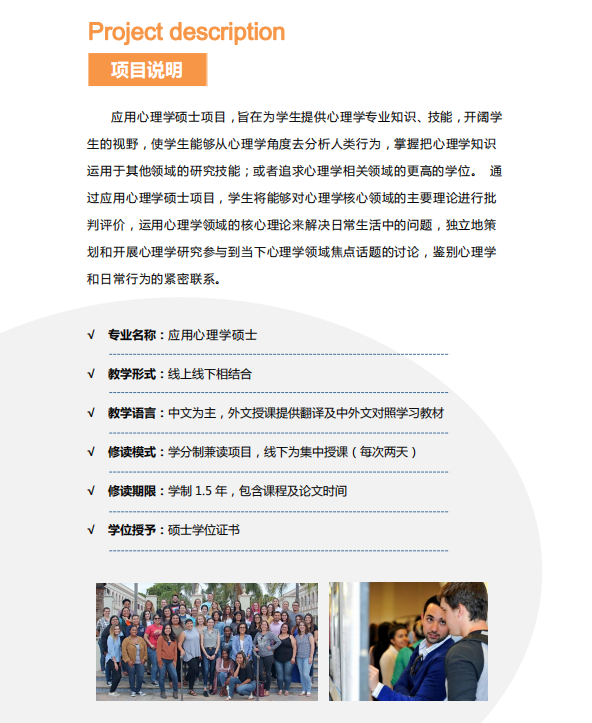 Project description

项目说明

应用心理学硕士项目，旨在为学生提供心理学专业知识、技能，开阔学生的视野，使学生能够从心理学角度去分析人类行为，掌握把心理学知识运用于其他领域的研究技能；或者追求心理学相关领域的更高的学位。 通过应用心理学硕士项目，学生将能够对心理学核心领域的主要理论进行批判评价，运用心理学领域的核心理论来解决日常生活中的问题，独立地策划和开展心理学研究参与到当下心理学领域焦点话题的讨论，鉴别心理学和日常行为的紧密联系。

√ 专业名称：应用心理学硕士

√ 教学形式：线上线下相结合

√ 教学语言：中文为主，外文授课提供翻译及中外文对照学习教材

√ 修读模式：学分制兼读项目，线下为集中授课（每次两天）

√ 修读期限：学制 1.5 年，包含课程及论文时间

√ 学位授予：硕士学位证书